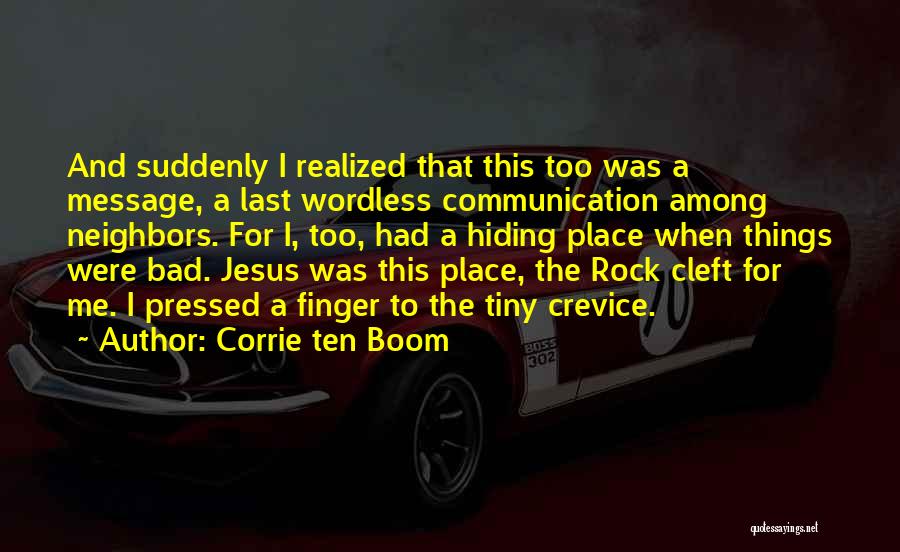 And suddenly I realized that this too was a message, a last wordless communication among neighbors. For I, too, had a hiding place when things were bad. Jesus was this place, the Rock cleft for me. I pressed a finger to the tiny crevice.

~ Author: Corrie ten Boom

70

BOSS 302

quotessayings.net